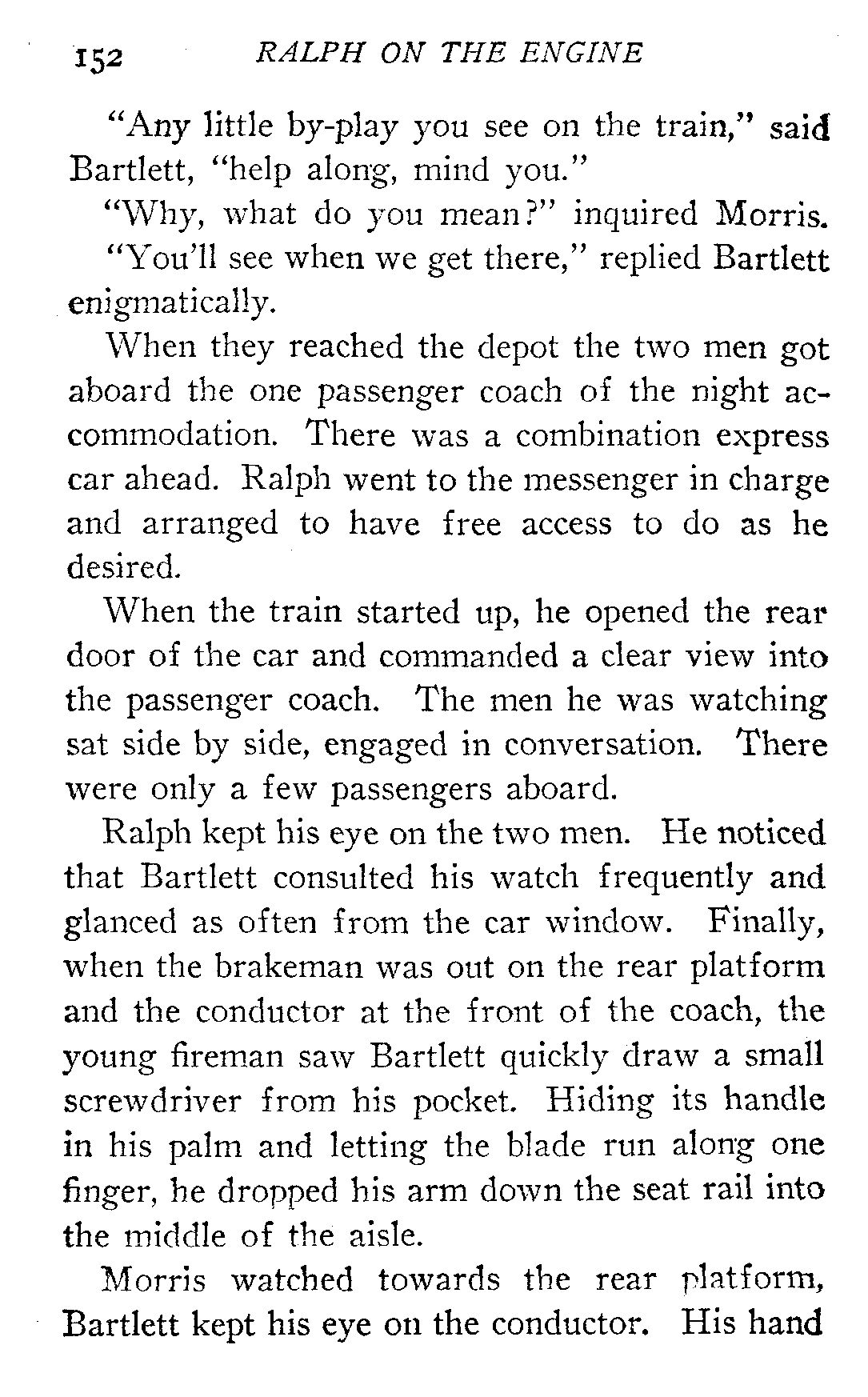 152 RALPH ON THE ENGINE

"Any little by-play you see on the train," said Bartlett, "help along, mind you."

"Why, what do you mean?" inquired Morris.

"You'll see when we get there," replied Bartlett enigmatically.

When they reached the depot the two men got aboard the one passenger coach of the night accommodation. There was a combination express car ahead. Ralph went to the messenger in charge and arranged to have free access to do as he desired.

When the train started up, he opened the rear door of the car and commanded a clear view into the passenger coach. The men he was watching sat side by side, engaged in conversation. There were only a few passengers aboard.

Ralph kept his eye on the two men. He noticed that Bartlett consulted his watch frequently and glanced as often from the car window. Finally, when the brakeman was out on the rear platform and the conductor at the front of the coach, the young fireman saw Bartlett quickly draw a small screwdriver from his pocket. Hiding its handle in his palm and letting the blade run along one finger, he dropped his arm down the seat rail into the middle of the aisle.

Morris watched towards the rear platform, Bartlett kept his eye on the conductor. His hand